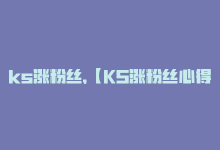 ks涨粉丝,【KS涨粉丝心得